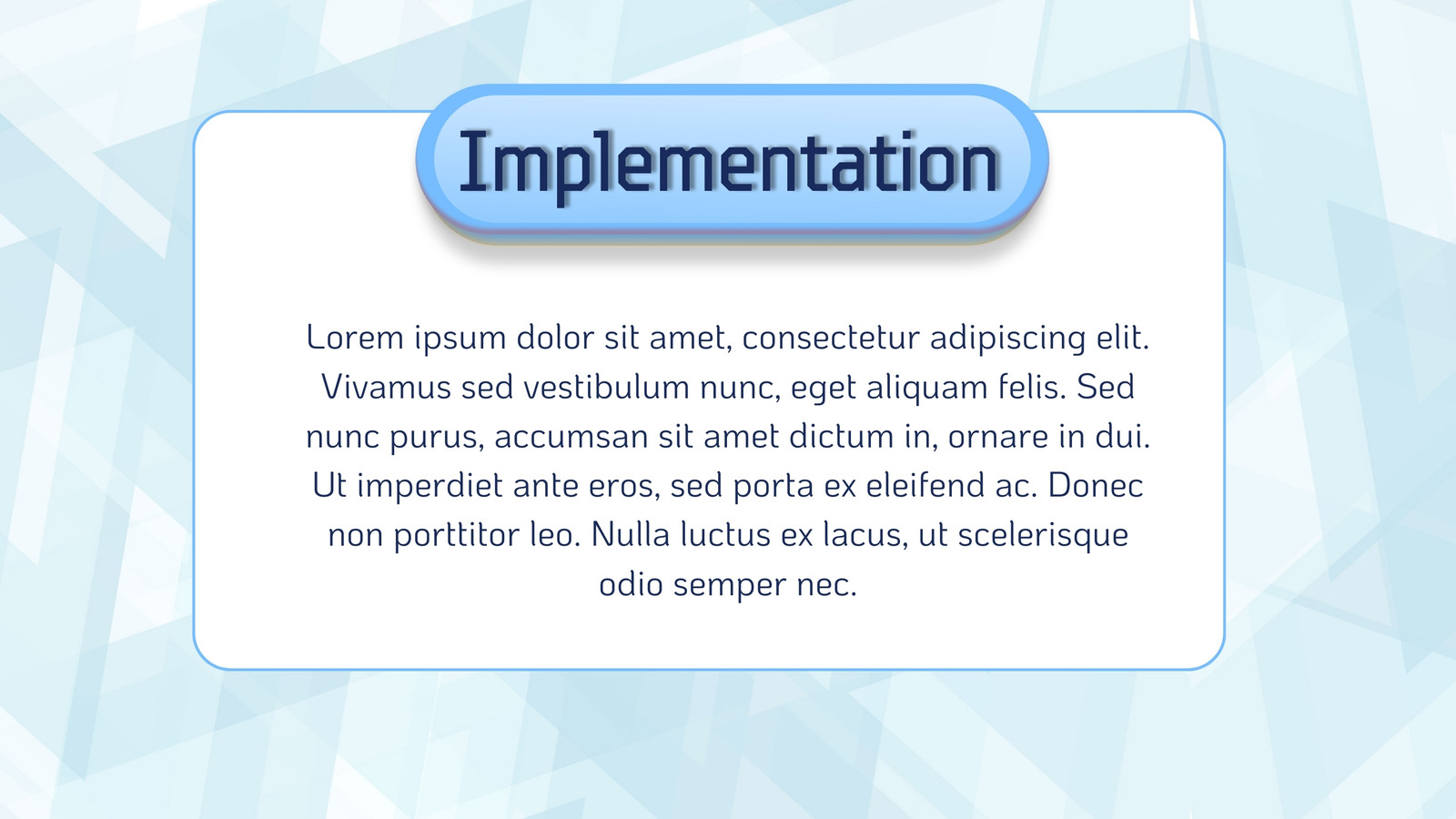 Implementation

Lorem ipsum dolor sit amet, consectetur adipiscing elit. Vivamus sed vestibulum nunc, eget aliquam felis. Sed nunc purus, accumsan sit amet dictum in, ornare in dui. Ut imperdiet ante eros, sed porta ex eleifend ac. Donec non porttitor leo. Nulla luctus ex lacus, ut scelerisque odio semper nec.